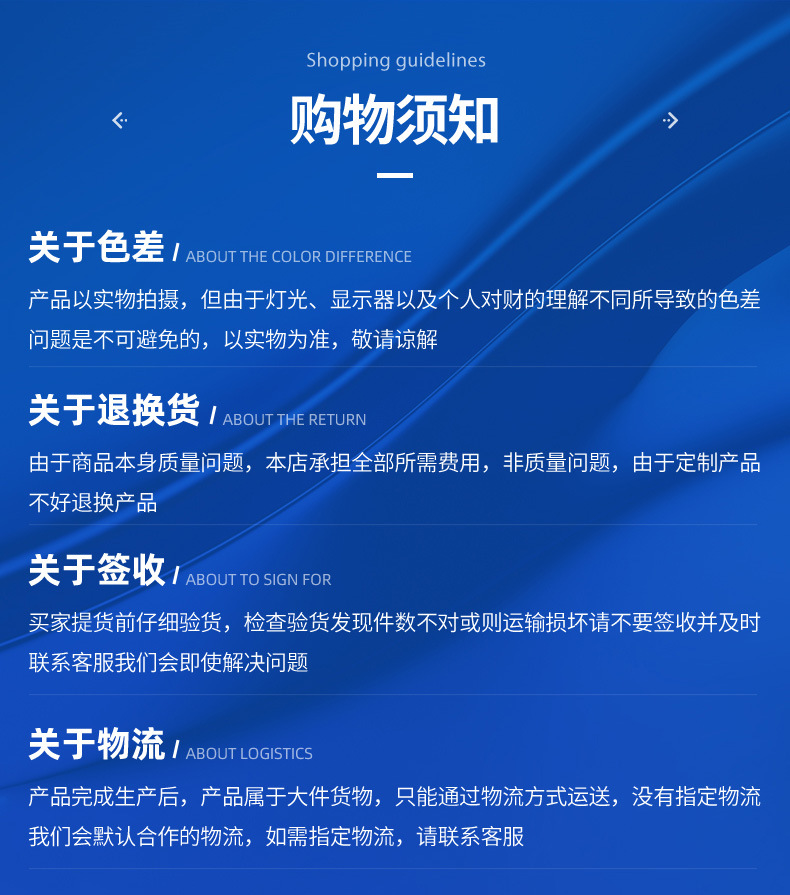 Shopping guidelines

购物须知

关于色差 / ABOUT THE COLOR DIFFERENCE

产品以实物拍摄，但由于灯光、显示器以及个人对财的理解不同所导致的色差问题是不可避免的，以实物为准，敬请谅解

关于退换货 / ABOUT THE RETURN

由于商品本身质量问题，本店承担全部所需费用，非质量问题，由于定制产品不好退换产品

关于签收 / ABOUT TO SIGN FOR

买家提货前仔细验货，检查验货发现件数不对或则运输损坏请不要签收并及时联系客服我们会即使解决问题

关于物流 / ABOUT LOGISTICS

产品完成生产后，产品属于大件货物，只能通过物流方式运送，没有指定物流我们会默认合作的物流，如需指定物流，请联系客服